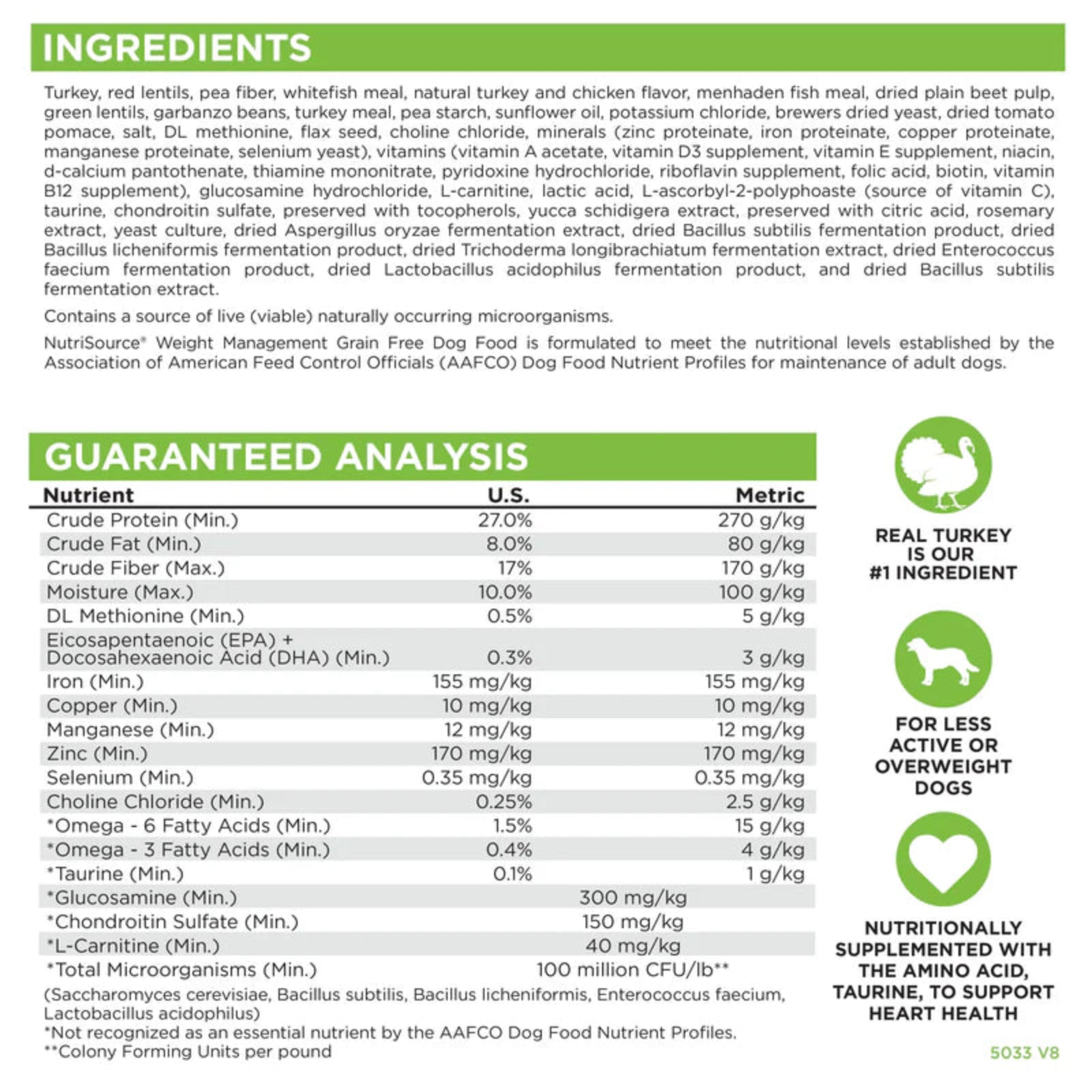 INGREDIENTS

Turkey, red lentils, pea fiber, whitefish meal, natural turkey and chicken flavor, menhaden fish meal, dried plain beet pulp, green lentils, garbanzo beans, turkey meal, pea starch, sunflower oil, potassium chloride, brewers dried yeast, dried tomato pomace, salt, DL methionine, flax seed, choline chloride, minerals (zinc proteinate, iron proteinate, copper proteinate, manganese proteinate, selenium yeast), vitamins (vitamin A acetate, vitamin D3 supplement, vitamin E supplement, niacin, d-calcium pantothenate, thiamine mononitrate, pyridoxine hydrochloride, riboflavin supplement, folic acid, biotin, vitamin B12 supplement), glucosamine hydrochloride, L-carnitine, lactic acid, L-ascorbyl-2-polyphoaste (source of vitamin C), taurine, chondroitin sulfate, preserved with tocopherols, yucca schidigera extract, preserved with citric acid, rosemary extract, yeast culture, dried Aspergillus oryzae fermentation extract, dried Bacillus subtilis fermentation product, dried Bacillus licheniformis fermentation product, dried Trichoderma longibrachiatum fermentation extract, dried Enterococcus faecium fermentation product, dried Lactobacillus acidophilus fermentation product, and dried Bacillus subtilis fermentation extract.

Contains a source of live (viable) naturally occurring microorganisms.

NutriSource® Weight Management Grain Free Dog Food is formulated to meet the nutritional levels established by the Association of American Feed Control Officials (AAFCO) Dog Food Nutrient Profiles for maintenance of adult dogs.

GUARANTEED ANALYSIS

| Nutrient | U.S. | Metric |
|---|---|---|
| Crude Protein (Min.) | 27.0% | 270 g/kg |
| Crude Fat (Min.) | 8.0% | 80 g/kg |
| Crude Fiber (Max.) | 17% | 170 g/kg |
| Moisture (Max.) | 10.0% | 100 g/kg |
| DL Methionine (Min.) | 0.5% | 5 g/kg |
| Eicosapentaenoic (EPA) + Docosahexaenoic Acid (DHA) (Min.) | 0.3% | 3 g/kg |
| Iron (Min.) | 155 mg/kg | 155 mg/kg |
| Copper (Min.) | 10 mg/kg | 10 mg/kg |
| Manganese (Min.) | 12 mg/kg | 12 mg/kg |
| Zinc (Min.) | 170 mg/kg | 170 mg/kg |
| Selenium (Min.) | 0.35 mg/kg | 0.35 mg/kg |
| Choline Chloride (Min.) | 0.25% | 2.5 g/kg |
| *Omega - 6 Fatty Acids (Min.) | 1.5% | 15 g/kg |
| *Omega - 3 Fatty Acids (Min.) | 0.4% | 4 g/kg |
| *Taurine (Min.) | 0.1% | 1 g/kg |
| *Glucosamine (Min.) | 300 mg/kg | |
| *Chondroitin Sulfate (Min.) | 150 mg/kg | |
| *L-Carnitine (Min.) | 40 mg/kg | |
| *Total Microorganisms (Min.) | 100 million CFU/lb** | |

(Saccharomyces cerevisiae, Bacillus subtilis, Bacillus licheniformis, Enterococcus faecium, Lactobacillus acidophilus)
*Not recognized as an essential nutrient by the AAFCO Dog Food Nutrient Profiles.
**Colony Forming Units per pound

REAL TURKEY IS OUR #1 INGREDIENT

FOR LESS ACTIVE OR OVERWEIGHT DOGS

NUTRITIONALLY SUPPLEMENTED WITH THE AMINO ACID, TAURINE, TO SUPPORT HEART HEALTH

5033 V8